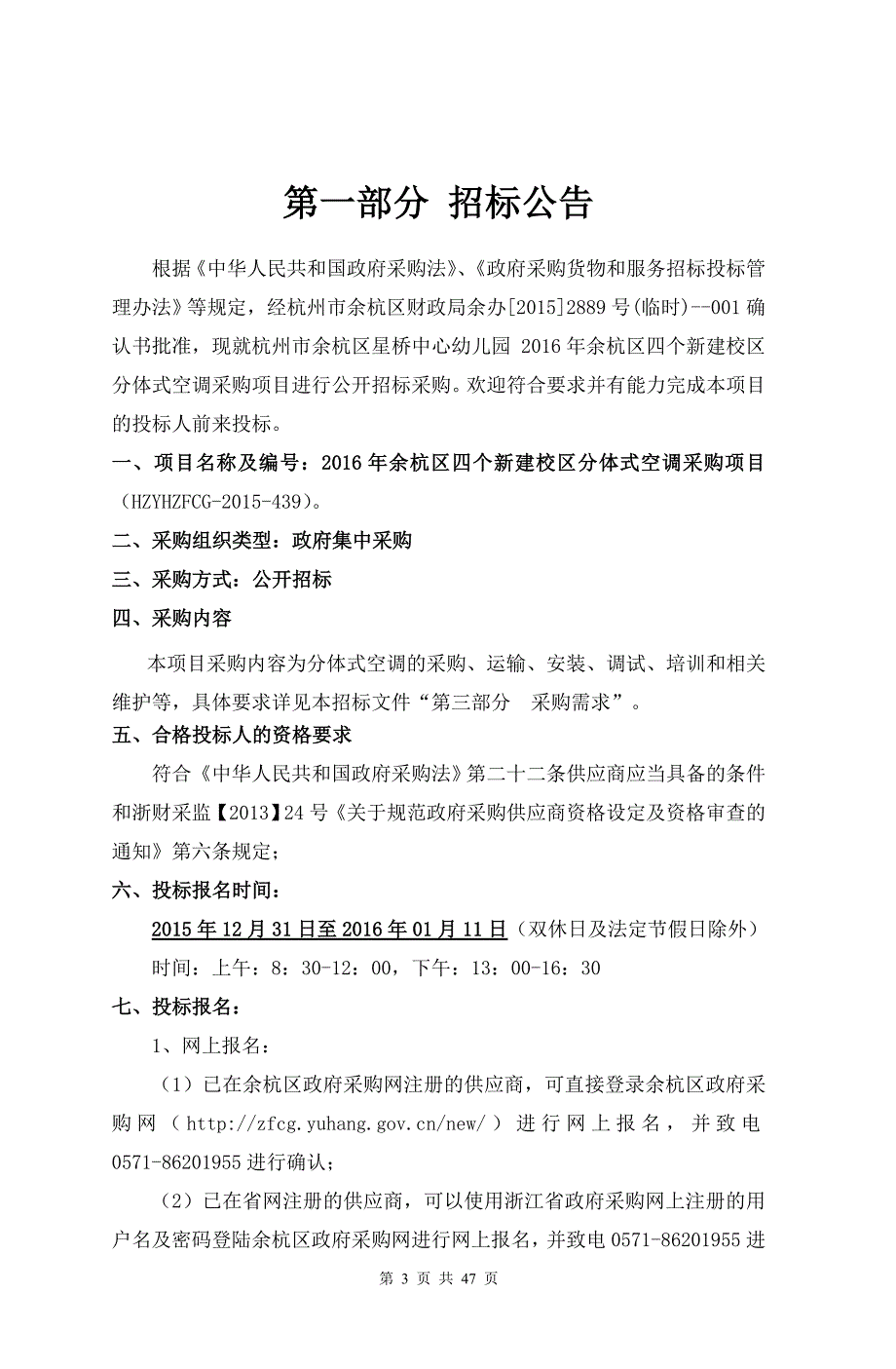 第一部分 招标公告

根据《中华人民共和国政府采购法》、《政府采购货物和服务招标投标管理办法》等规定，经杭州市余杭区财政局余办[2015]2889号(临时)--001确认书批准，现就杭州市余杭区星桥中心幼儿园 2016年余杭区四个新建校区分体式空调采购项目进行公开招标采购。欢迎符合要求并有能力完成本项目的投标人前来投标。

一、项目名称及编号：2016年余杭区四个新建校区分体式空调采购项目（HZYHZFCG-2015-439)。

二、采购组织类型：政府集中采购

三、采购方式：公开招标

四、采购内容

本项目采购内容为分体式空调的采购、运输、安装、调试、培训和相关维护等，具体要求详见本招标文件“第三部分 采购需求”。

五、合格投标人的资格要求

符合《中华人民共和国政府采购法》第二十二条供应商应当具备的条件和浙财采监【2013】24号《关于规范政府采购供应商资格设定及资格审查的通知》第六条规定；

六、投标报名时间：

2015年12月31日至2016年01月11日（双休日及法定节假日除外）

时间：上午：8：30-12：00，下午：13：00-16：30

七、投标报名：

1、网上报名：

（1）已在余杭区政府采购网注册的供应商，可直接登录余杭区政府采购网（http://zfcg.yuhang.gov.cn/new/）进行网上报名，并致电0571-86201955进行确认；

（2）已在省网注册的供应商，可以使用浙江省政府采购网上注册的用户名及密码登陆余杭区政府采购网进行网上报名，并致电0571-86201955进

第 3 页 共 47 页